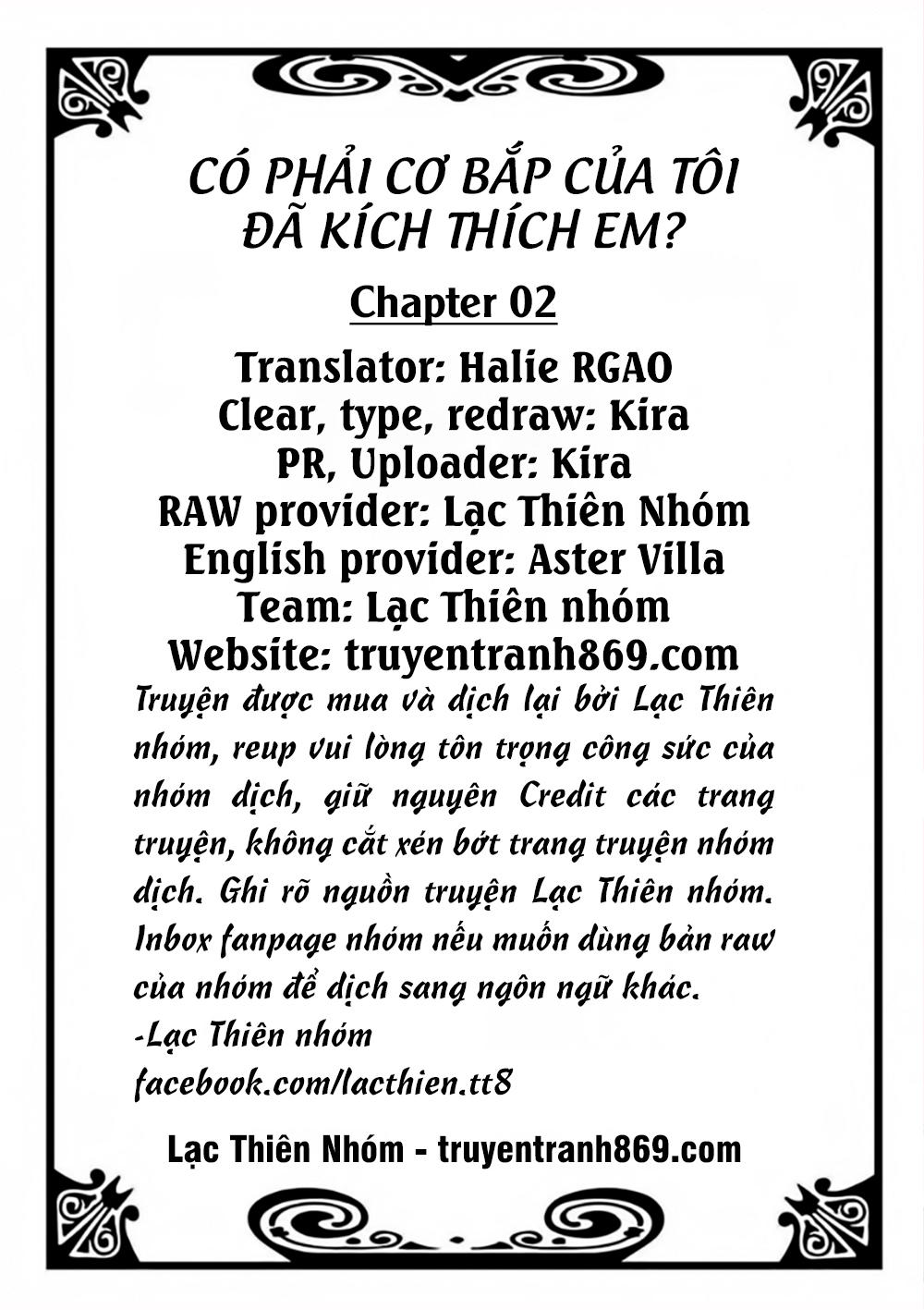 CÓ PHẢI CƠ BẮP CỦA TÔI ĐÃ KÍCH THÍCH EM?

Chapter 02

Translator: Halie RGAO
Clear, type, redraw: Kira
PR, Uploader: Kira
RAW provider: Lạc Thiên Nhóm
English provider: Aster Villa
Team: Lạc Thiên nhóm
Website: truyentranh869.com

Truyện được mua và dịch lại bởi Lạc Thiên nhóm, reup vui lòng tôn trọng công sức của nhóm dịch, giữ nguyên Credit các trang truyện, không cắt xén bớt trang truyện nhóm dịch. Ghi rõ nguồn truyện Lạc Thiên nhóm. Inbox fanpage nhóm nếu muốn dùng bản raw của nhóm để dịch sang ngôn ngữ khác.
-Lạc Thiên nhóm
facebook.com/lacthien.tt8

Lạc Thiên Nhóm - truyentranh869.com